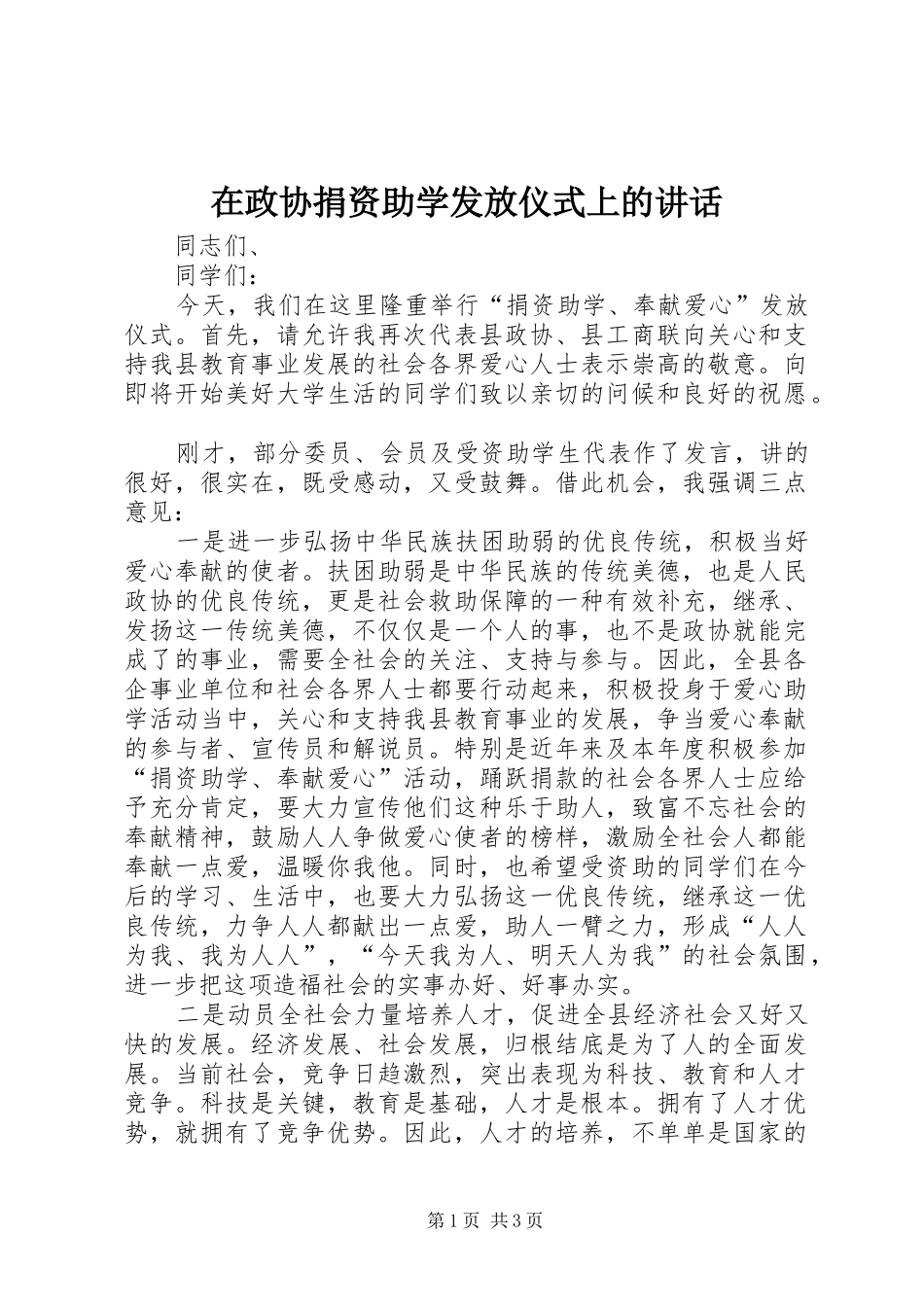 在政协捐资助学发放仪式上的讲话

同志们、

同学们：

今天，我们在这里隆重举行“捐资助学、奉献爱心”发放仪式。首先，请允许我再次代表县政协、县工商联向关心和支持我县教育事业发展的社会各界爱心人士表示崇高的敬意。向即将开始美好大学生活的同学们致以亲切的问候和良好的祝愿。

刚才，部分委员、会员及受资助学生代表作了发言，讲的很好，很实在，既受感动，又受鼓舞。借此机会，我强调三点意见：

一是进一步弘扬中华民族扶困助弱的优良传统，积极当好爱心奉献的使者。扶困助弱是中华民族的传统美德，也是人民政协的优良传统，更是社会救助保障的一种有效补充，继承、发扬这一传统美德，不仅仅是一个人的事，也不是政协就能完成了的事业，需要全社会的关注、支持与参与。因此，全县各企事业单位和社会各界人士都要行动起来，积极投身于爱心助学活动当中，关心和支持我县教育事业的发展，争当爱心奉献的参与者、宣传员和解说员。特别是近年来及本年度积极参加“捐资助学、奉献爱心”活动，踊跃捐款的社会各界人士应给予充分肯定，要大力宣传他们这种乐于助人，致富不忘社会的奉献精神，鼓励人人争做爱心使者的榜样，激励全社会人都能奉献一点爱，温暖你我他。同时，也希望受资助的同学们在今后的学习、生活中，也要大力弘扬这一优良传统，继承这一优良传统，力争人人都献出一点爱，助人一臂之力，形成“人人为我、我为人人”，“今天我为人、明天人为我”的社会氛围，进一步把这项造福社会的实事办好、好事办实。

二是动员全社会力量培养人才，促进全县经济社会又好又快的发展。经济发展、社会发展，归根结底是为了人的全面发展。当前社会，竞争日趋激烈，突出表现为科技、教育和人才竞争。科技是关键，教育是基础，人才是根本。拥有了人才优势，就拥有了竞争优势。因此，人才的培养，不单单是国家的

第1页 共3页